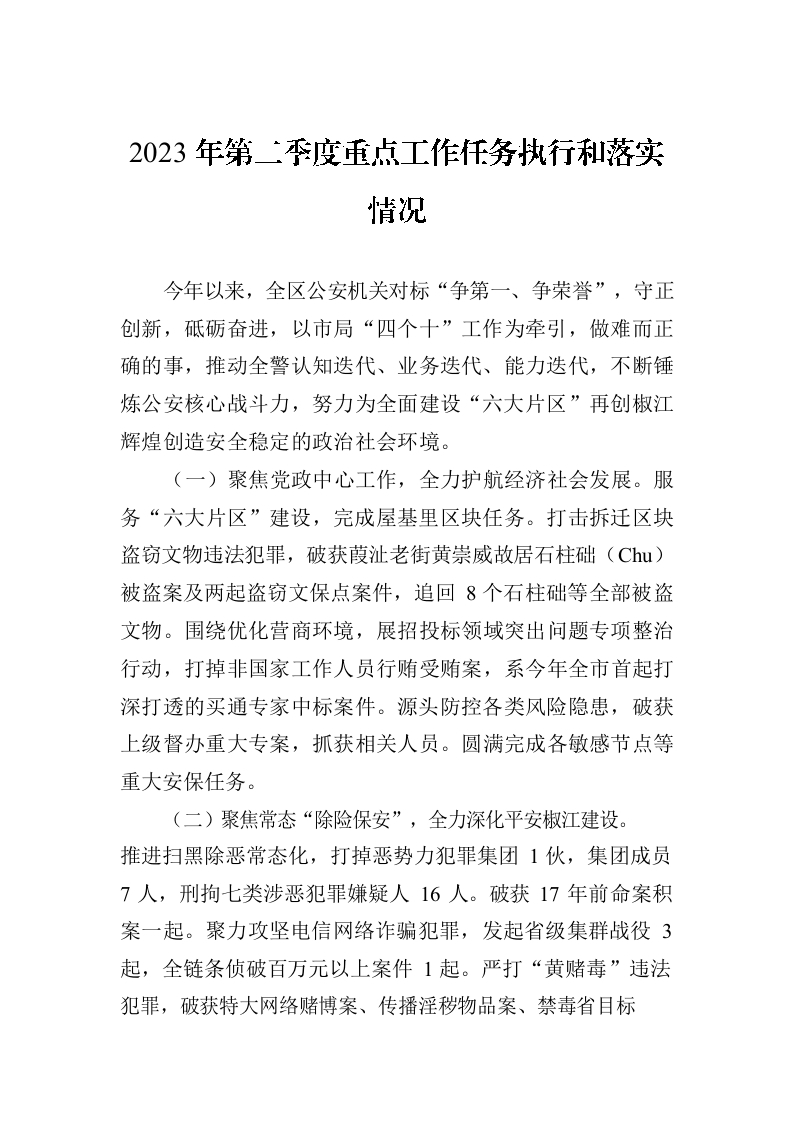 2023 年第二季度重点工作任务执行和落实情况

今年以来，全区公安机关对标“争第一、争荣誉”，守正创新，砥砺奋进，以市局“四个十”工作为牵引，做难而正确的事，推动全警认知迭代、业务迭代、能力迭代，不断锤炼公安核心战斗力，努力为全面建设“六大片区”再创椒江辉煌创造安全稳定的政治社会环境。

（一）聚焦党政中心工作，全力护航经济社会发展。服务“六大片区”建设，完成屋基里区块任务。打击拆迁区块盗窃文物违法犯罪，破获葭沚老街黄崇威故居石柱础（Chu）被盗案及两起盗窃文保点案件，追回 8 个石柱础等全部被盗文物。围绕优化营商环境，展招投标领域突出问题专项整治行动，打掉非国家工作人员行贿受贿案，系今年全市首起打深打透的买通专家中标案件。源头防控各类风险隐患，破获上级督办重大专案，抓获相关人员。圆满完成各敏感节点等重大安保任务。

（二）聚焦常态“除险保安”，全力深化平安椒江建设。推进扫黑除恶常态化，打掉恶势力犯罪集团 1 伙，集团成员 7 人，刑拘七类涉恶犯罪嫌疑人 16 人。破获 17 年前命案积案一起。聚力攻坚电信网络诈骗犯罪，发起省级集群战役 3 起，全链条侦破百万元以上案件 1 起。严打“黄赌毒”违法犯罪，破获特大网络赌博案、传播淫秽物品案、禁毒省目标